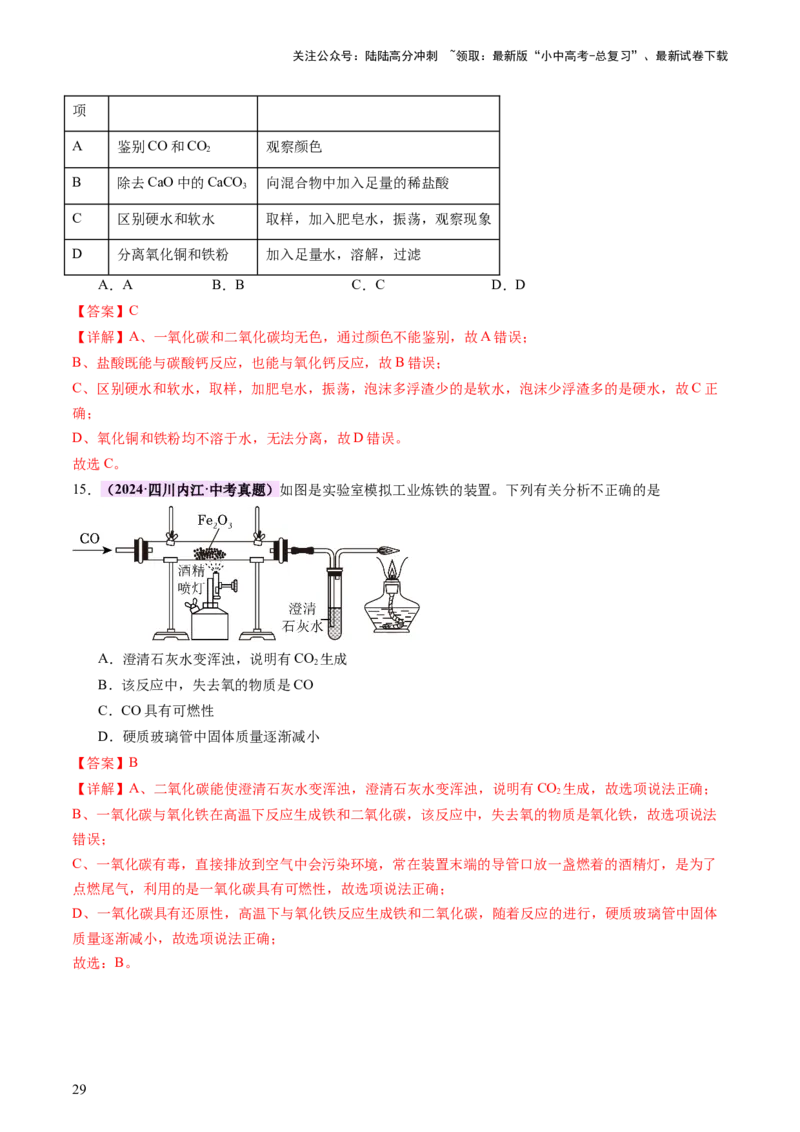 关注公众号：陆陆高分冲刺 ~领取：最新版“小中高考-总复习”、最新试卷下载

| 项 | | |
|---|---|---|
| A | 鉴别CO和$CO_2$ | 观察颜色 |
| B | 除去CaO中的$CaCO_3$ | 向混合物中加入足量的稀盐酸 |
| C | 区别硬水和软水 | 取样，加入肥皂水，振荡，观察现象 |
| D | 分离氧化铜和铁粉 | 加入足量水，溶解，过滤 |

A．A B．B C．C D．D

【答案】C

【详解】A、一氧化碳和二氧化碳均无色，通过颜色不能鉴别，故A错误；

B、盐酸既能与碳酸钙反应，也能与氧化钙反应，故B错误；

C、区别硬水和软水，取样，加肥皂水，振荡，泡沫多浮渣少的是软水，泡沫少浮渣多的是硬水，故C正确；

D、氧化铜和铁粉均不溶于水，无法分离，故D错误。

故选C。

15．（2024·四川内江·中考真题）如图是实验室模拟工业炼铁的装置。下列有关分析不正确的是

CO
$Fe_2O_3$
酒精喷灯
澄清石灰水

A．澄清石灰水变浑浊，说明有$CO_2$生成

B．该反应中，失去氧的物质是CO

C．CO具有可燃性

D．硬质玻璃管中固体质量逐渐减小

【答案】B

【详解】A、二氧化碳能使澄清石灰水变浑浊，澄清石灰水变浑浊，说明有$CO_2$生成，故选项说法正确；

B、一氧化碳与氧化铁在高温下反应生成铁和二氧化碳，该反应中，失去氧的物质是氧化铁，故选项说法错误；

C、一氧化碳有毒，直接排放到空气中会污染环境，常在装置末端的导管口放一盏燃着的酒精灯，是为了点燃尾气，利用的是一氧化碳具有可燃性，故选项说法正确；

D、一氧化碳具有还原性，高温下与氧化铁反应生成铁和二氧化碳，随着反应的进行，硬质玻璃管中固体质量逐渐减小，故选项说法正确；

故选：B。

29